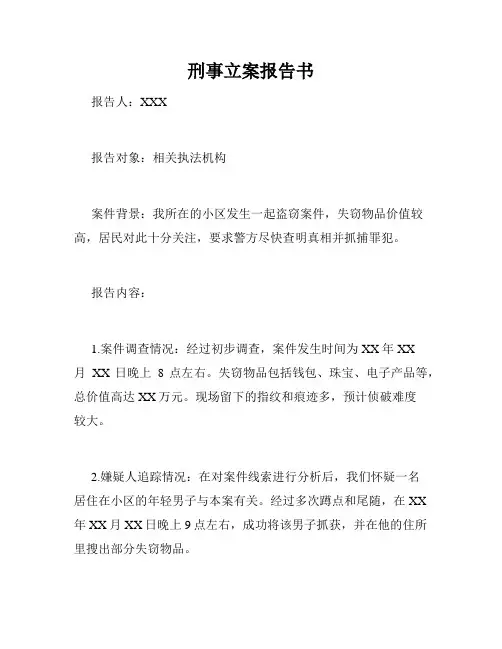 刑事立案报告书

报告人：XXX

报告对象：相关执法机构

案件背景：我所在的小区发生一起盗窃案件，失窃物品价值较高，居民对此十分关注，要求警方尽快查明真相并抓捕罪犯。

报告内容：

1.案件调查情况：经过初步调查，案件发生时间为 XX 年 XX 月 XX 日晚上 8 点左右。失窃物品包括钱包、珠宝、电子产品等，总价值高达 XX 万元。现场留下的指纹和痕迹多，预计侦破难度较大。

2.嫌疑人追踪情况：在对案件线索进行分析后，我们怀疑一名居住在小区的年轻男子与本案有关。经过多次蹲点和尾随，在 XX 年 XX 月 XX 日晚上 9 点左右，成功将该男子抓获，并在他的住所里搜出部分失窃物品。